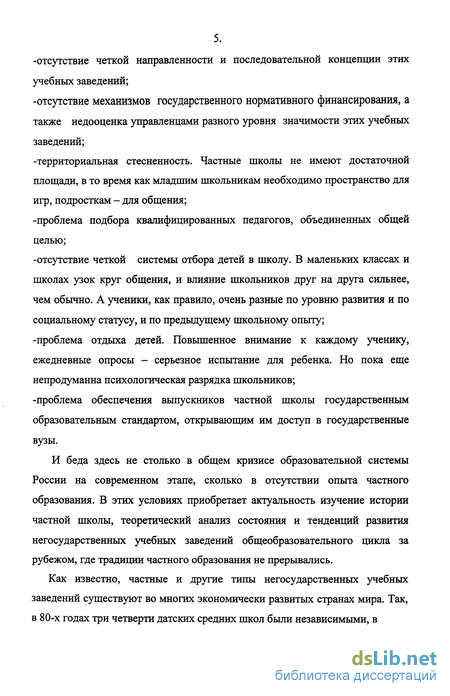 5.

-отсутствие четкой направленности и последовательной концепции этих учебных заведений;

-отсутствие механизмов государственного нормативного финансирования, а также недооценка управленцами разного уровня значимости этих учебных заведений;

-территориальная стесненность. Частные школы не имеют достаточной площади, в то время как младшим школьникам необходимо пространство для игр, подросткам – для общения;

-проблема подбора квалифицированных педагогов, объединенных общей целью;

-отсутствие четкой системы отбора детей в школу. В маленьких классах и школах узок круг общения, и влияние школьников друг на друга сильнее, чем обычно. А ученики, как правило, очень разные по уровню развития и по социальному статусу, и по предыдущему школьному опыту;

-проблема отдыха детей. Повышенное внимание к каждому ученику, ежедневные опросы – серьезное испытание для ребенка. Но пока еще непродуманна психологическая разрядка школьников;

-проблема обеспечения выпускников частной школы государственным образовательным стандартом, открывающим им доступ в государственные вузы.

И беда здесь не столько в общем кризисе образовательной системы России на современном этапе, сколько в отсутствии опыта частного образования. В этих условиях приобретает актуальность изучение истории частной школы, теоретический анализ состояния и тенденций развития негосударственных учебных заведений общеобразовательного цикла за рубежом, где традиции частного образования не прерывались.

Как известно, частные и другие типы негосударственных учебных заведений существуют во многих экономически развитых странах мира. Так, в 80-х годах три четверти датских средних школ были независимыми, в

dsLib.net
библиотека диссертаций